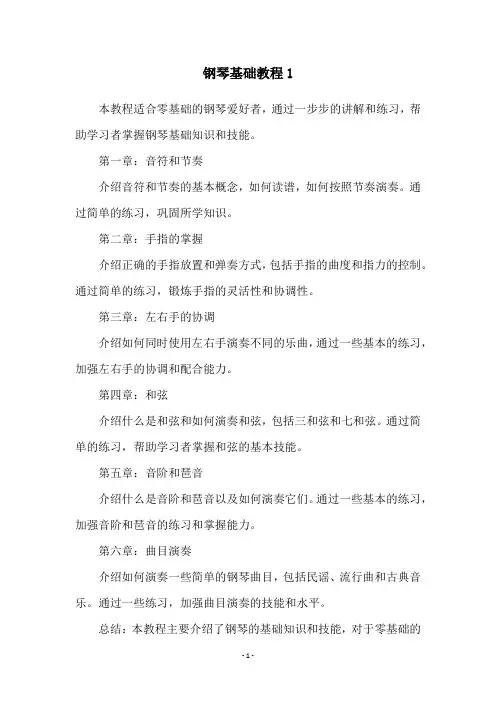 钢琴基础教程 1

本教程适合零基础的钢琴爱好者，通过一步步的讲解和练习，帮助学习者掌握钢琴基础知识和技能。

第一章：音符和节奏

介绍音符和节奏的基本概念，如何读谱，如何按照节奏演奏。通过简单的练习，巩固所学知识。

第二章：手指的掌握

介绍正确的手指放置和弹奏方式，包括手指的曲度和指力的控制。通过简单的练习，锻炼手指的灵活性和协调性。

第三章：左右手的协调

介绍如何同时使用左右手演奏不同的乐曲，通过一些基本的练习，加强左右手的协调和配合能力。

第四章：和弦

介绍什么是和弦和如何演奏和弦，包括三和弦和七和弦。通过简单的练习，帮助学习者掌握和弦的基本技能。

第五章：音阶和琶音

介绍什么是音阶和琶音以及如何演奏它们。通过一些基本的练习，加强音阶和琶音的练习和掌握能力。

第六章：曲目演奏

介绍如何演奏一些简单的钢琴曲目，包括民谣、流行曲和古典音乐。通过一些练习，加强曲目演奏的技能和水平。

总结：本教程主要介绍了钢琴的基础知识和技能，对于零基础的

- 1 -